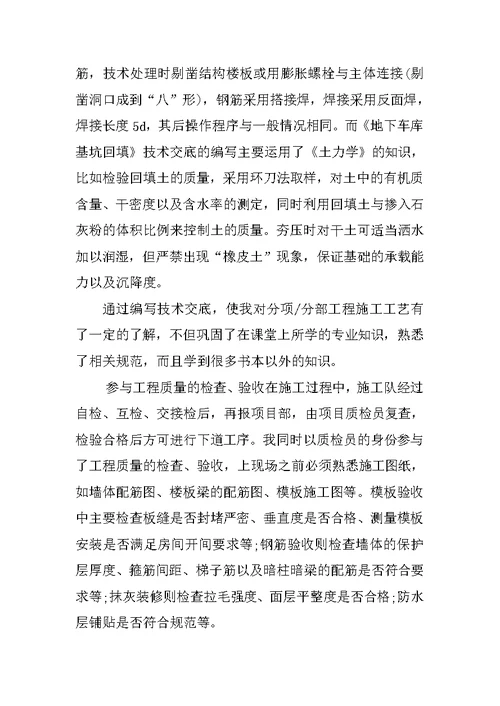 筋，技术处理时剔凿结构楼板或用膨胀螺栓与主体连接(剔凿洞口成到“八”形)，钢筋采用搭接焊，焊接采用反面焊，焊接长度 5d，其后操作程序与一般情况相同。而《地下车库基坑回填》技术交底的编写主要运用了《土力学》的知识，比如检验回填土的质量，采用环刀法取样，对土中的有机质含量、干密度以及含水率的测定，同时利用回填土与掺入石灰粉的体积比例来控制土的质量。夯压时对干土可适当洒水加以润湿，但严禁出现“橡皮土”现象，保证基础的承载能力以及沉降度。

通过编写技术交底，使我对分项/分部工程施工工艺有了一定的了解，不但巩固了在课堂上所学的专业知识，熟悉了相关规范，而且学到很多书本以外的知识。

参与工程质量的检查、验收在施工过程中，施工队经过自检、互检、交接检后，再报项目部，由项目质检员复查，检验合格后方可进行下道工序。我同时以质检员的身份参与了工程质量的检查、验收，上现场之前必须熟悉施工图纸，如墙体配筋图、楼板梁的配筋图、模板施工图等。模板验收中主要检查板缝是否封堵严密、垂直度是否合格、测量模板安装是否满足房间开间要求等;钢筋验收则检查墙体的保护层厚度、箍筋间距、梯子筋以及暗柱暗梁的配筋是否符合要求等;抹灰装修则检查拉毛强度、面层平整度是否合格;防水层铺贴是否符合规范等。